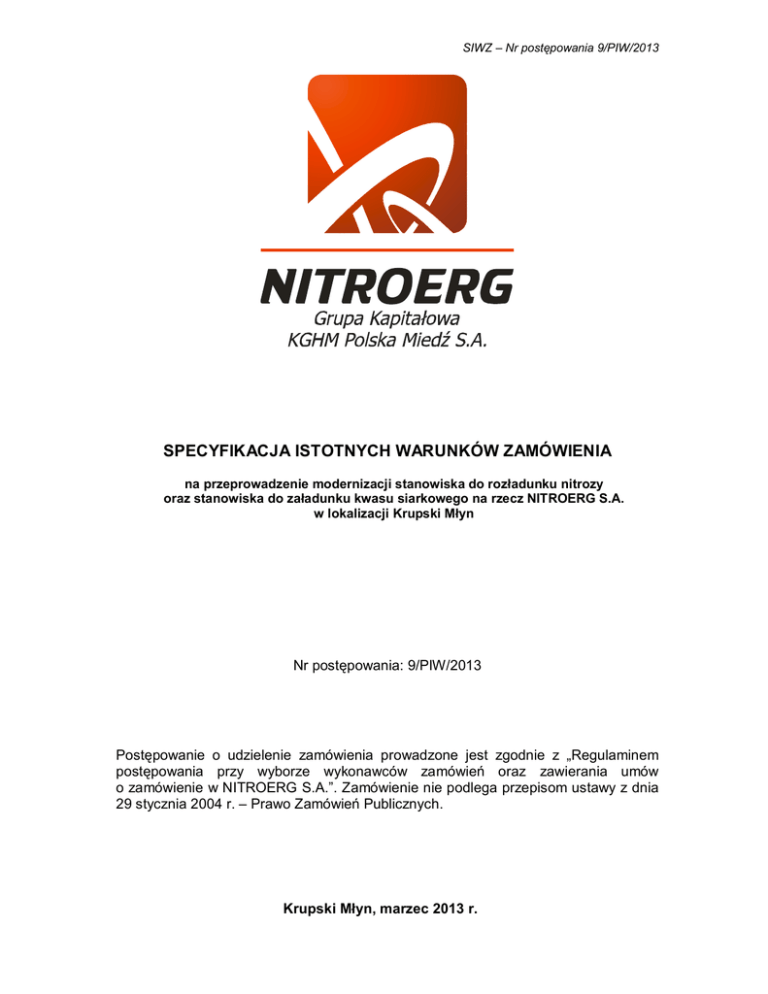 SIWZ – Nr postępowania 9/PIW/2013

NITROERG
Grupa Kapitałowa
KGHM Polska Miedź S.A.

SPECYFIKACJA ISTOTNYCH WARUNKÓW ZAMÓWIENIA

na przeprowadzenie modernizacji stanowiska do rozładunku nitrozy oraz stanowiska do załadunku kwasu siarkowego na rzecz NITROERG S.A. w lokalizacji Krupski Młyn

Nr postępowania: 9/PIW/2013

Postępowanie o udzielenie zamówienia prowadzone jest zgodnie z „Regulaminem postępowania przy wyborze wykonawców zamówień oraz zawierania umów o zamówienie w NITROERG S.A.”. Zamówienie nie podlega przepisom ustawy z dnia 29 stycznia 2004 r. – Prawo Zamówień Publicznych.

Krupski Młyn, marzec 2013 r.